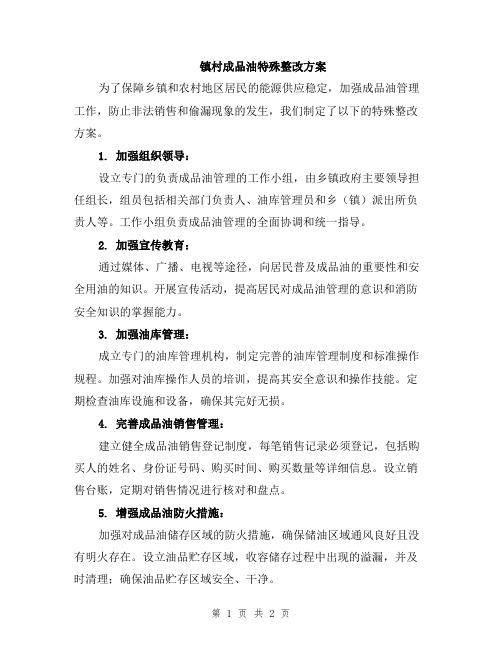 镇村成品油特殊整改方案

为了保障乡镇和农村地区居民的能源供应稳定，加强成品油管理工作，防止非法销售和偷漏现象的发生，我们制定了以下的特殊整改方案。

1. 加强组织领导：

设立专门的负责成品油管理的工作小组，由乡镇政府主要领导担任组长，组员包括相关部门负责人、油库管理员和乡（镇）派出所负责人等。工作小组负责成品油管理的全面协调和统一指导。

2. 加强宣传教育：

通过媒体、广播、电视等途径，向居民普及成品油的重要性和安全用油的知识。开展宣传活动，提高居民对成品油管理的意识和消防安全知识的掌握能力。

3. 加强油库管理：

成立专门的油库管理机构，制定完善的油库管理制度和标准操作规程。加强对油库操作人员的培训，提高其安全意识和操作技能。定期检查油库设施和设备，确保其完好无损。

4. 完善成品油销售管理：

建立健全成品油销售登记制度，每笔销售记录必须登记，包括购买人的姓名、身份证号码、购买时间、购买数量等详细信息。设立销售台账，定期对销售情况进行核对和盘点。

5. 增强成品油防火措施：

加强对成品油储存区域的防火措施，确保储油区域通风良好且没有明火存在。设立油品贮存区域，收容储存过程中出现的溢漏，并及时清理；确保油品贮存区域安全、干净。

第 1 页 共 2 页